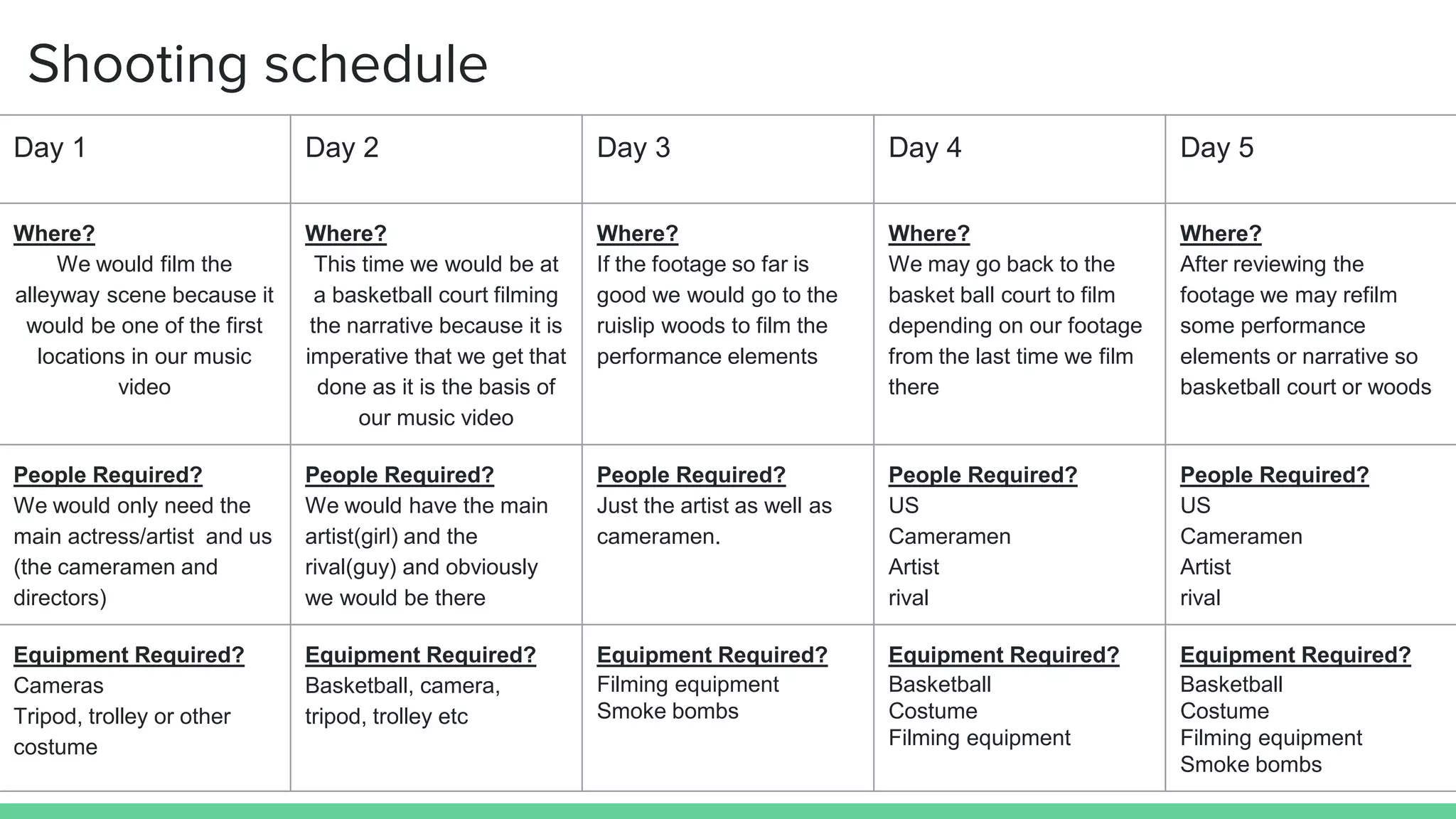 Shooting schedule

| Day 1 | Day 2 | Day 3 | Day 4 | Day 5 |
|---|---|---|---|---|
| Where? We would film the alleyway scene because it would be one of the first locations in our music video | Where? This time we would be at a basketball court filming the narrative because it is imperative that we get that done as it is the basis of our music video | Where? If the footage so far is good we would go to the ruislip woods to film the performance elements | Where? We may go back to the basket ball court to film depending on our footage from the last time we film there | Where? After reviewing the footage we may refilm some performance elements or narrative so basketball court or woods |
| People Required? We would only need the main actress/artist and us (the cameramen and directors) | People Required? We would have the main artist(girl) and the rival(guy) and obviously we would be there | People Required? Just the artist as well as cameramen. | People Required? US Cameramen Artist rival | People Required? US Cameramen Artist rival |
| Equipment Required? Cameras Tripod, trolley or other costume | Equipment Required? Basketball, camera, tripod, trolley etc | Equipment Required? Filming equipment Smoke bombs | Equipment Required? Basketball Costume Filming equipment | Equipment Required? Basketball Costume Filming equipment Smoke bombs |